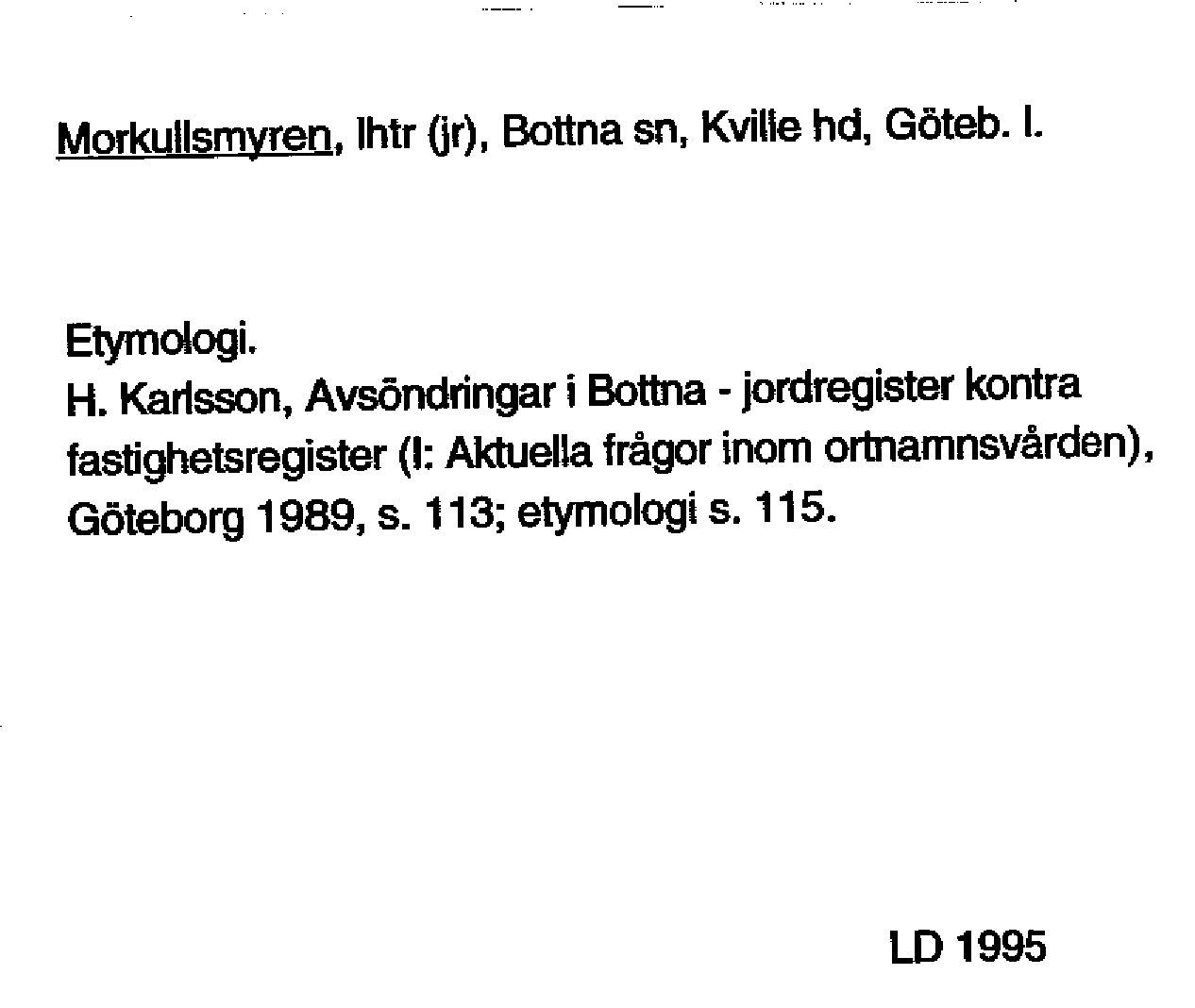 Morkullsmyren, lhtr (jr), Bottna sn, Kville hd, Göteb. l.

Etymologi.
H. Karlsson, Avsöndringar i Bottna - jordregister kontra fastighetsregister (I: Aktuella frågor inom ortnamnsvården), Göteborg 1989, s. 113; etymologi s. 115.

LD 1995